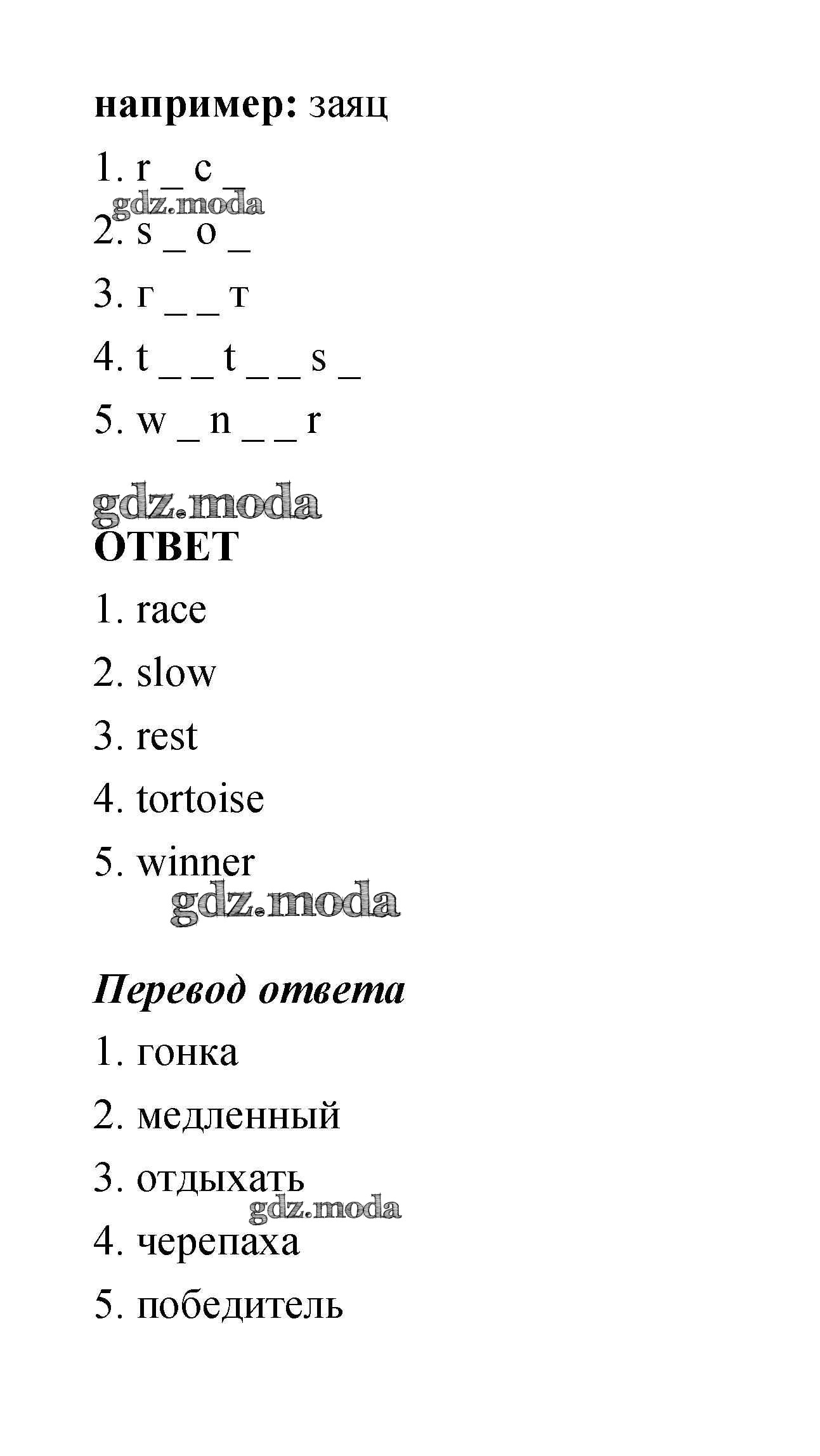 **например:** заяц

1. r _ c _

gdz.moda

2. s _ o _

3. г _ _ т

4. t _ _ t _ _ s _

5. w _ n _ _ r

gdz.moda

**ОТВЕТ**

1. race

2. slow

3. rest

4. tortoise

5. winner

gdz.moda

***Перевод ответа***

1. гонка

2. медленный

3. отдыхать

gdz.moda

4. черепаха

5. победитель